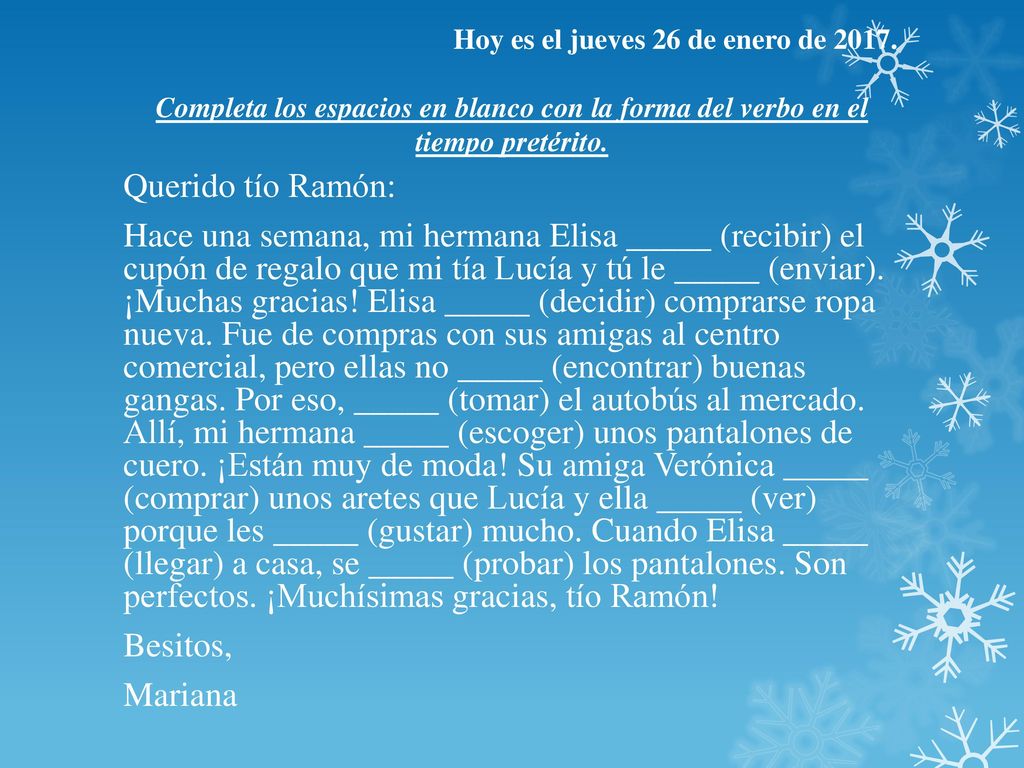 Hoy es el jueves 26 de enero de 2017.

Completa los espacios en blanco con la forma del verbo en el tiempo pretérito.

Querido tío Ramón:

Hace una semana, mi hermana Elisa _____ (recibir) el cupón de regalo que mi tía Lucía y tú le _____ (enviar). ¡Muchas gracias! Elisa _____ (decidir) comprarse ropa nueva. Fue de compras con sus amigas al centro comercial, pero ellas no _____ (encontrar) buenas gangas. Por eso, _____ (tomar) el autobús al mercado. Allí, mi hermana _____ (escoger) unos pantalones de cuero. ¡Están muy de moda! Su amiga Verónica _____ (comprar) unos aretes que Lucía y ella _____ (ver) porque les _____ (gustar) mucho. Cuando Elisa _____ (llegar) a casa, se _____ (probar) los pantalones. Son perfectos. ¡Muchísimas gracias, tío Ramón!

Besitos,

Mariana